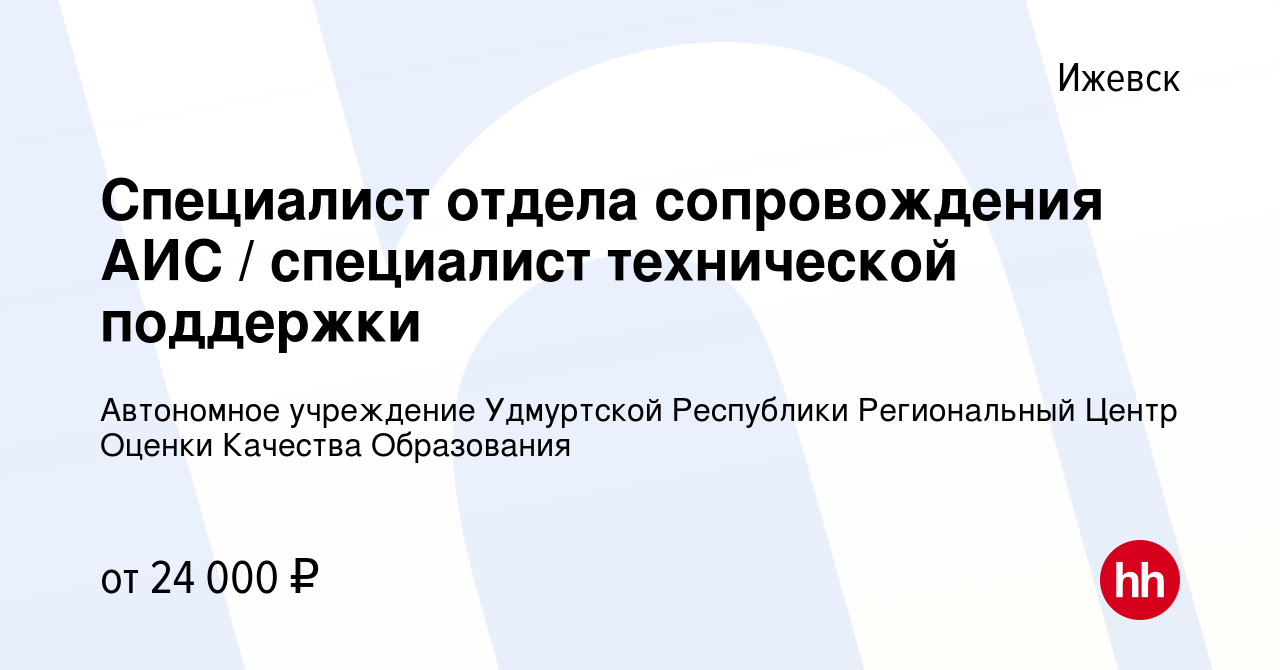 Ижевск

Специалист отдела сопровождения АИС / специалист технической поддержки

Автономное учреждение Удмуртской Республики Региональный Центр Оценки Качества Образования

от 24 000 ₽

hh